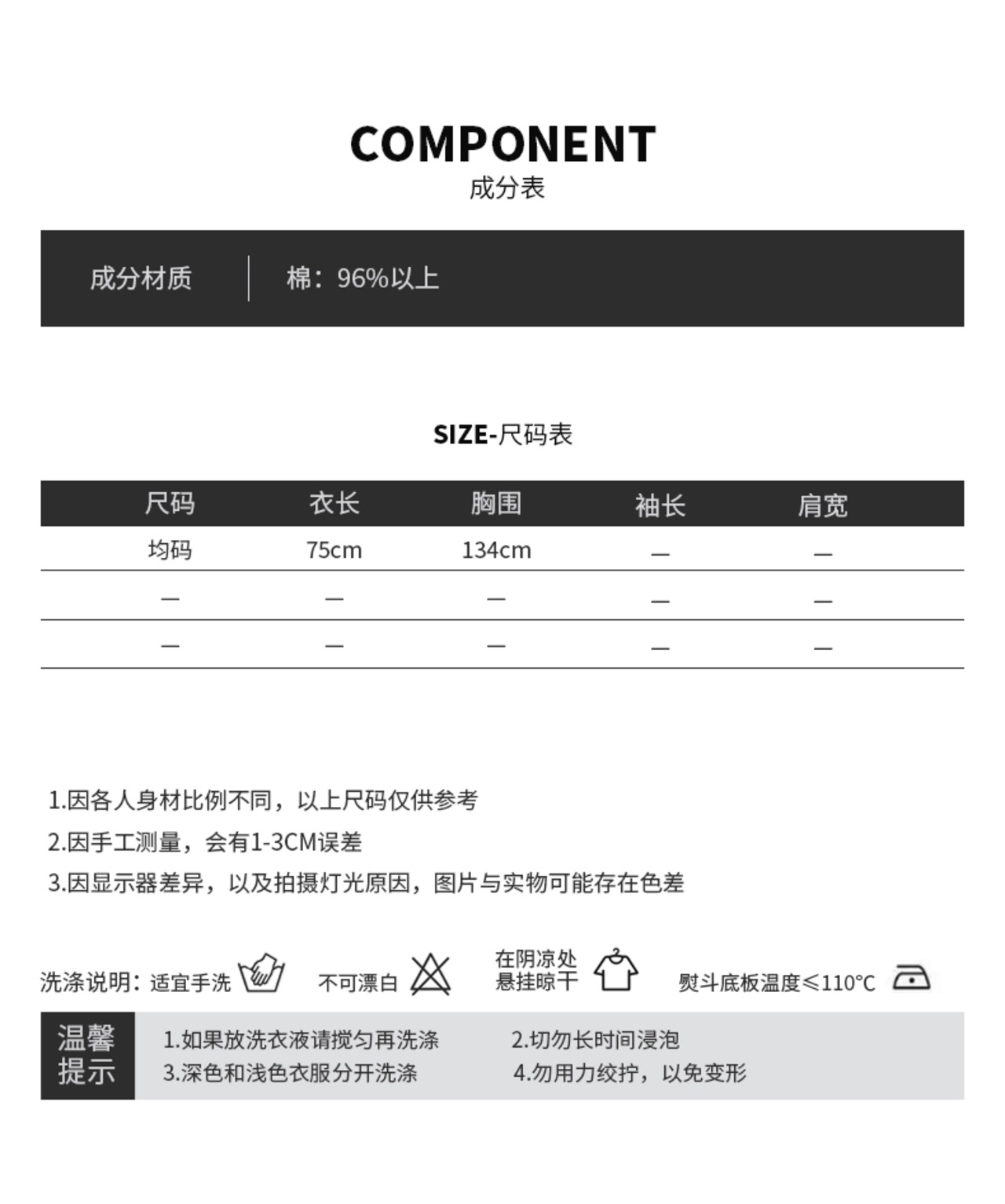 COMPONENT
成分表

成分材质 | 棉：96%以上

SIZE-尺码表

| 尺码 | 衣长 | 胸围 | 袖长 | 肩宽 |
|---|---|---|---|---|
| 均码 | 75cm | 134cm | — | — |
| — | — | — | — | — |
| — | — | — | — | — |

1.因各人身材比例不同，以上尺码仅供参考
2.因手工测量，会有1-3CM误差
3.因显示器差异，以及拍摄灯光原因，图片与实物可能存在色差

洗涤说明：适宜手洗 不可漂白 在阴凉处悬挂晾干 熨斗底板温度≤110°C

温馨提示
1.如果放洗衣液请搅匀再洗涤
2.切勿长时间浸泡
3.深色和浅色衣服分开洗涤
4.勿用力绞拧，以免变形